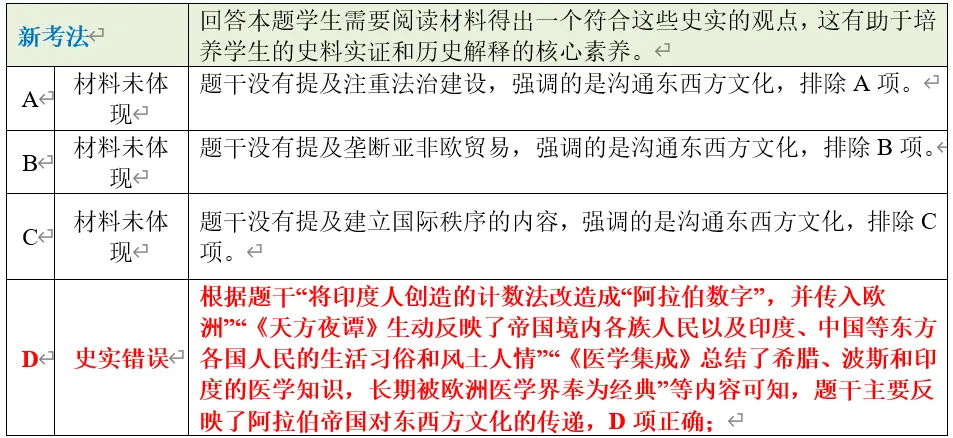 | 新考法 | | 回答本题学生需要阅读材料得出一个符合这些史实的观点，这有助于培养学生的史料实证和历史解释的核心素养。 |
|---|---|---|
| A | 材料未体现 | 题干没有提及注重法治建设，强调的是沟通东西方文化，排除 A 项。 |
| B | 材料未体现 | 题干没有提及垄断亚非欧贸易，强调的是沟通东西方文化，排除 B 项。 |
| C | 材料未体现 | 题干没有提及建立国际秩序的内容，强调的是沟通东西方文化，排除 C 项。 |
| D | 史实错误 | 根据题干“将印度人创造的计数法改造成“阿拉伯数字”，并传入欧洲”“《天方夜谭》生动反映了帝国境内各族人民以及印度、中国等东方各国人民的生活习俗和风土人情”“《医学集成》总结了希腊、波斯和印度的医学知识，长期被欧洲医学界奉为经典”等内容可知，题干主要反映了阿拉伯帝国对东西方文化的传递，D 项正确； |